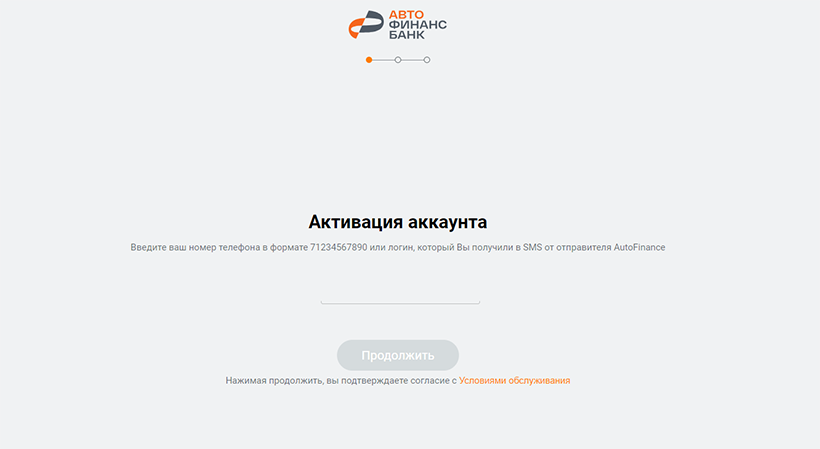 АВТО
ФИНАНС
БАНК

Активация аккаунта

Введите ваш номер телефона в формате 71234567890 или логин, который Вы получили в SMS от отправителя AutoFinance

Продолжить

Нажимая продолжить, вы подтверждаете согласие с Условиями обслуживания